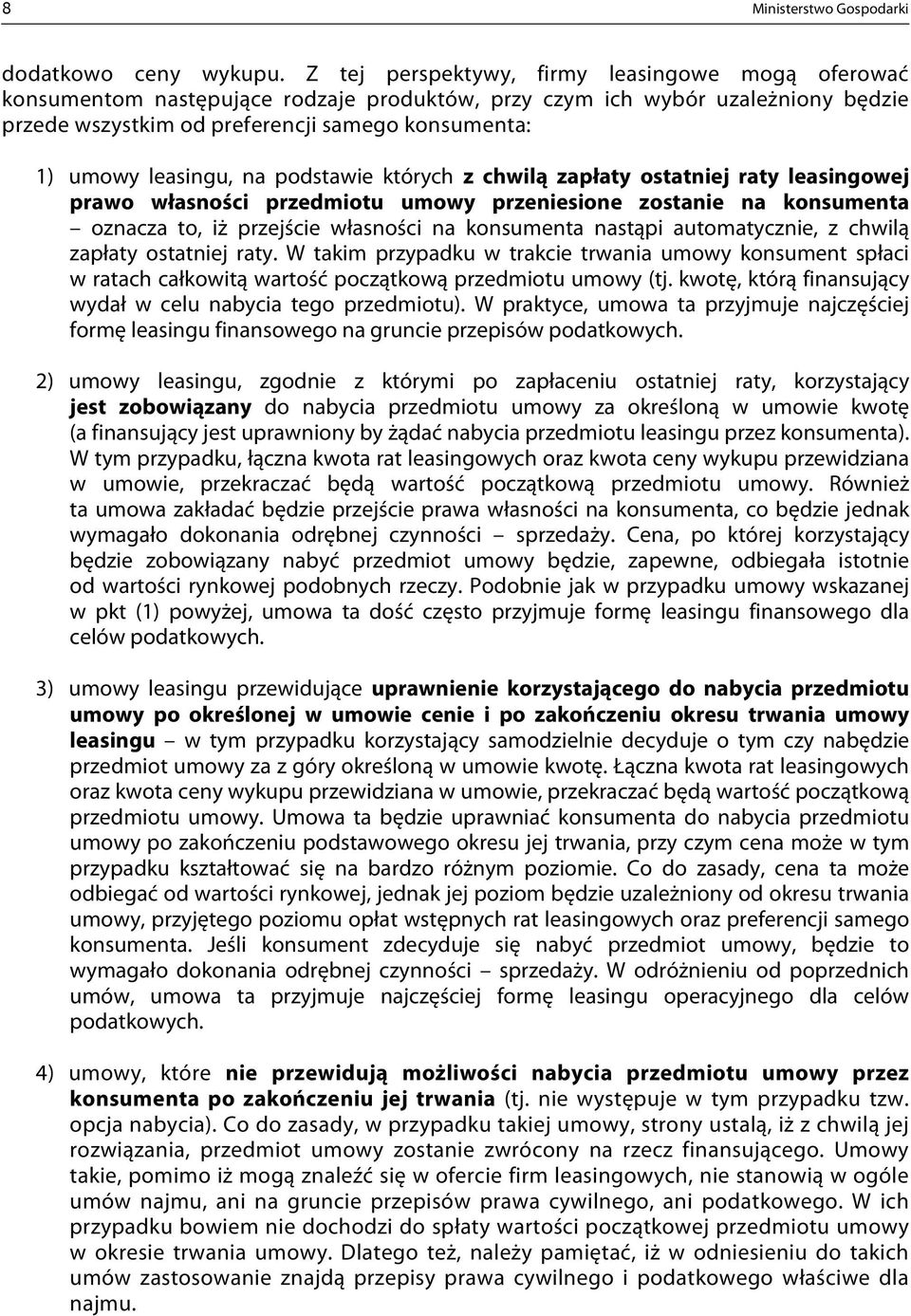 8 Ministerstwo Gospodarki

dodatkowo ceny wykupu. Z tej perspektywy, firmy leasingowe mogą oferować konsumentom następujące rodzaje produktów, przy czym ich wybór uzależniony będzie przede wszystkim od preferencji samego konsumenta:

1) umowy leasingu, na podstawie których z chwilą zapłaty ostatniej raty leasingowej prawo własności przedmiotu umowy przeniesione zostanie na konsumenta – oznacza to, iż przejście własności na konsumenta nastąpi automatycznie, z chwilą zapłaty ostatniej raty. W takim przypadku w trakcie trwania umowy konsument spłaci w ratach całkowitą wartość początkową przedmiotu umowy (tj. kwotę, którą finansujący wydał w celu nabycia tego przedmiotu). W praktyce, umowa ta przyjmuje najczęściej formę leasingu finansowego na gruncie przepisów podatkowych.

2) umowy leasingu, zgodnie z którymi po zapłaceniu ostatniej raty, korzystający jest zobowiązany do nabycia przedmiotu umowy za określoną w umowie kwotę (a finansujący jest uprawniony by żądać nabycia przedmiotu leasingu przez konsumenta). W tym przypadku, łączna kwota rat leasingowych oraz kwota ceny wykupu przewidziana w umowie, przekraczać będą wartość początkową przedmiotu umowy. Również ta umowa zakładać będzie przejście prawa własności na konsumenta, co będzie jednak wymagało dokonania odrębnej czynności – sprzedaży. Cena, po której korzystający będzie zobowiązany nabyć przedmiot umowy będzie, zapewne, odbiegała istotnie od wartości rynkowej podobnych rzeczy. Podobnie jak w przypadku umowy wskazanej w pkt (1) powyżej, umowa ta dość często przyjmuje formę leasingu finansowego dla celów podatkowych.

3) umowy leasingu przewidujące uprawnienie korzystającego do nabycia przedmiotu umowy po określonej w umowie cenie i po zakończeniu okresu trwania umowy leasingu – w tym przypadku korzystający samodzielnie decyduje o tym czy nabędzie przedmiot umowy za z góry określoną w umowie kwotę. Łączna kwota rat leasingowych oraz kwota ceny wykupu przewidziana w umowie, przekraczać będą wartość początkową przedmiotu umowy. Umowa ta będzie uprawniać konsumenta do nabycia przedmiotu umowy po zakończeniu podstawowego okresu jej trwania, przy czym cena może w tym przypadku kształtować się na bardzo różnym poziomie. Co do zasady, cena ta może odbiegać od wartości rynkowej, jednak jej poziom będzie uzależniony od okresu trwania umowy, przyjętego poziomu opłat wstępnych rat leasingowych oraz preferencji samego konsumenta. Jeśli konsument zdecyduje się nabyć przedmiot umowy, będzie to wymagało dokonania odrębnej czynności – sprzedaży. W odróżnieniu od poprzednich umów, umowa ta przyjmuje najczęściej formę leasingu operacyjnego dla celów podatkowych.

4) umowy, które nie przewidują możliwości nabycia przedmiotu umowy przez konsumenta po zakończeniu jej trwania (tj. nie występuje w tym przypadku tzw. opcja nabycia). Co do zasady, w przypadku takiej umowy, strony ustalą, iż z chwilą jej rozwiązania, przedmiot umowy zostanie zwrócony na rzecz finansującego. Umowy takie, pomimo iż mogą znaleźć się w ofercie firm leasingowych, nie stanowią w ogóle umów najmu, ani na gruncie przepisów prawa cywilnego, ani podatkowego. W ich przypadku bowiem nie dochodzi do spłaty wartości początkowej przedmiotu umowy w okresie trwania umowy. Dlatego też, należy pamiętać, iż w odniesieniu do takich umów zastosowanie znajdą przepisy prawa cywilnego i podatkowego właściwe dla najmu.